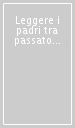 Leggere i padri tra passato...